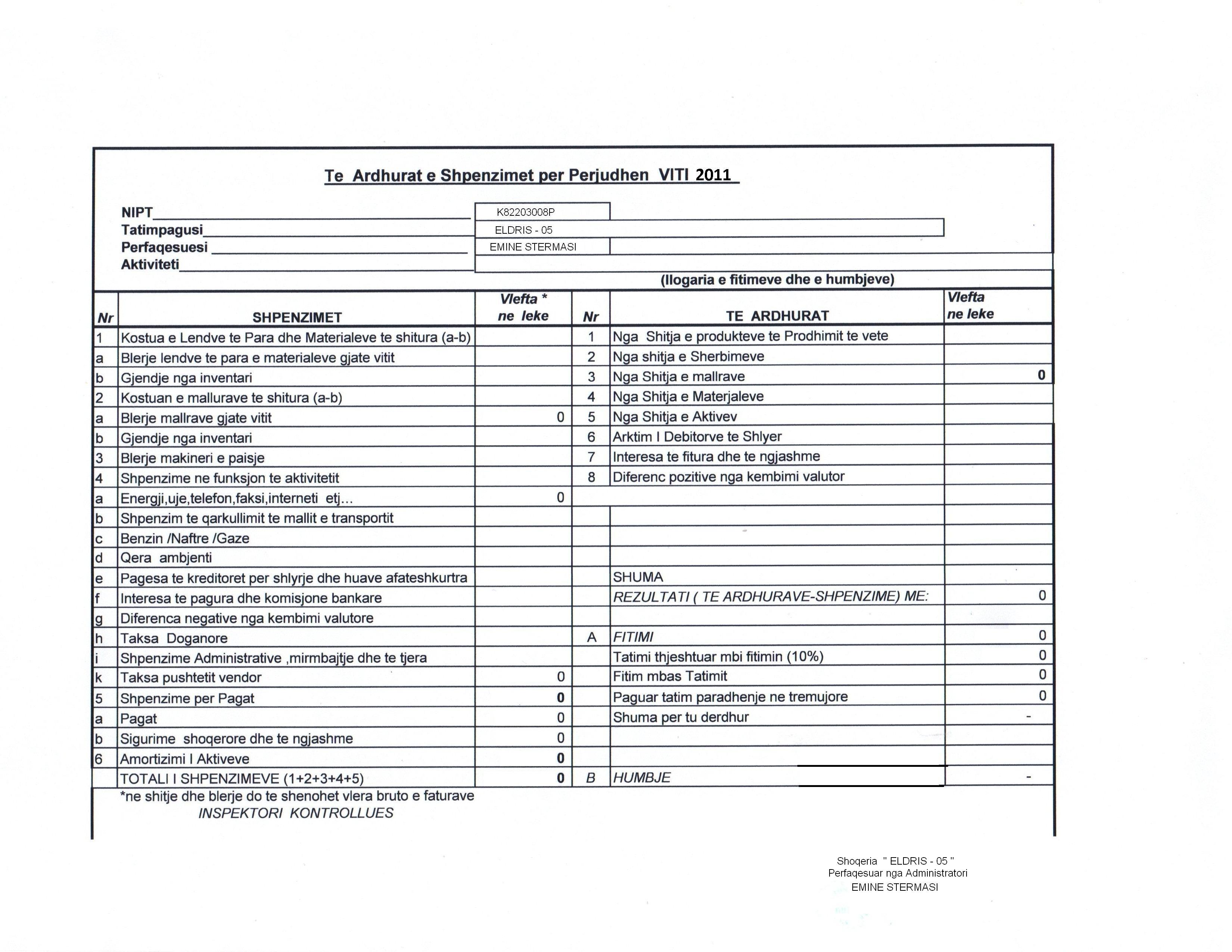 Te Ardhurat e Shpenzimet per Perjudhen VITI 2011

NIPT K82203008P
Tatimpagusi ELDRIS - 05
Perfaqesuesi EMINE STERMASI
Aktiviteti

(llogaria e fitimeve dhe e humbjeve)

| Nr | SHPENZIMET | Vlefta * ne leke | Nr | TE ARDHURAT | Vlefta ne leke |
|---|---|---|---|---|---|
| 1 | Kostua e Lendve te Para dhe Materialeve te shitura (a-b) | | 1 | Nga Shitja e produkteve te Prodhimit te vete | |
| a | Blerje lendve te para e materialeve gjate vitit | | 2 | Nga shitja e Sherbimeve | |
| b | Gjendje nga inventari | | 3 | Nga Shitja e mallrave | 0 |
| 2 | Kostuan e mallurave te shitura (a-b) | | 4 | Nga Shitja e Materjaleve | |
| a | Blerje mallrave gjate vitit | 0 | 5 | Nga Shitja e Aktivev | |
| b | Gjendje nga inventari | | 6 | Arktim I Debitorve te Shlyer | |
| 3 | Blerje makineri e paisje | | 7 | Interesa te fitura dhe te ngjashme | |
| 4 | Shpenzime ne funksjon te aktivitetit | | 8 | Diferenc pozitive nga kembimi valutor | |
| a | Energji,uje,telefon,faksi,interneti etj... | 0 | | | |
| b | Shpenzim te qarkullimit te mallit e transportit | | | | |
| c | Benzin /Naftre /Gaze | | | | |
| d | Qera ambjenti | | | | |
| e | Pagesa te kreditoret per shlyrje dhe huave afateshkurtra | | | SHUMA | |
| f | Interesa te pagura dhe komisjone bankare | | | REZULTATI ( TE ARDHURAVE-SHPENZIME) ME: | 0 |
| g | Diferenca negative nga kembimi valutore | | | | |
| h | Taksa Doganore | | A | FITIMI | 0 |
| i | Shpenzime Administrative ,mirmbajtje dhe te tjera | | | Tatimi thjeshtuar mbi fitimin (10%) | 0 |
| k | Taksa pushtetit vendor | 0 | | Fitim mbas Tatimit | 0 |
| 5 | Shpenzime per Pagat | 0 | | Paguar tatim paradhenje ne tremujore | 0 |
| a | Pagat | 0 | | Shuma per tu derdhur | - |
| b | Sigurime shoqerore dhe te ngjashme | 0 | | | |
| 6 | Amortizimi I Aktiveve | 0 | | | |
| | TOTALI I SHPENZIMEVE (1+2+3+4+5) | 0 | B | HUMBJE | - |

*ne shitje dhe blerje do te shenohet vlera bruto e faturave
INSPEKTORI KONTROLLUES

Shoqeria " ELDRIS - 05 "
Perfaqesuar nga Administratori
EMINE STERMASI